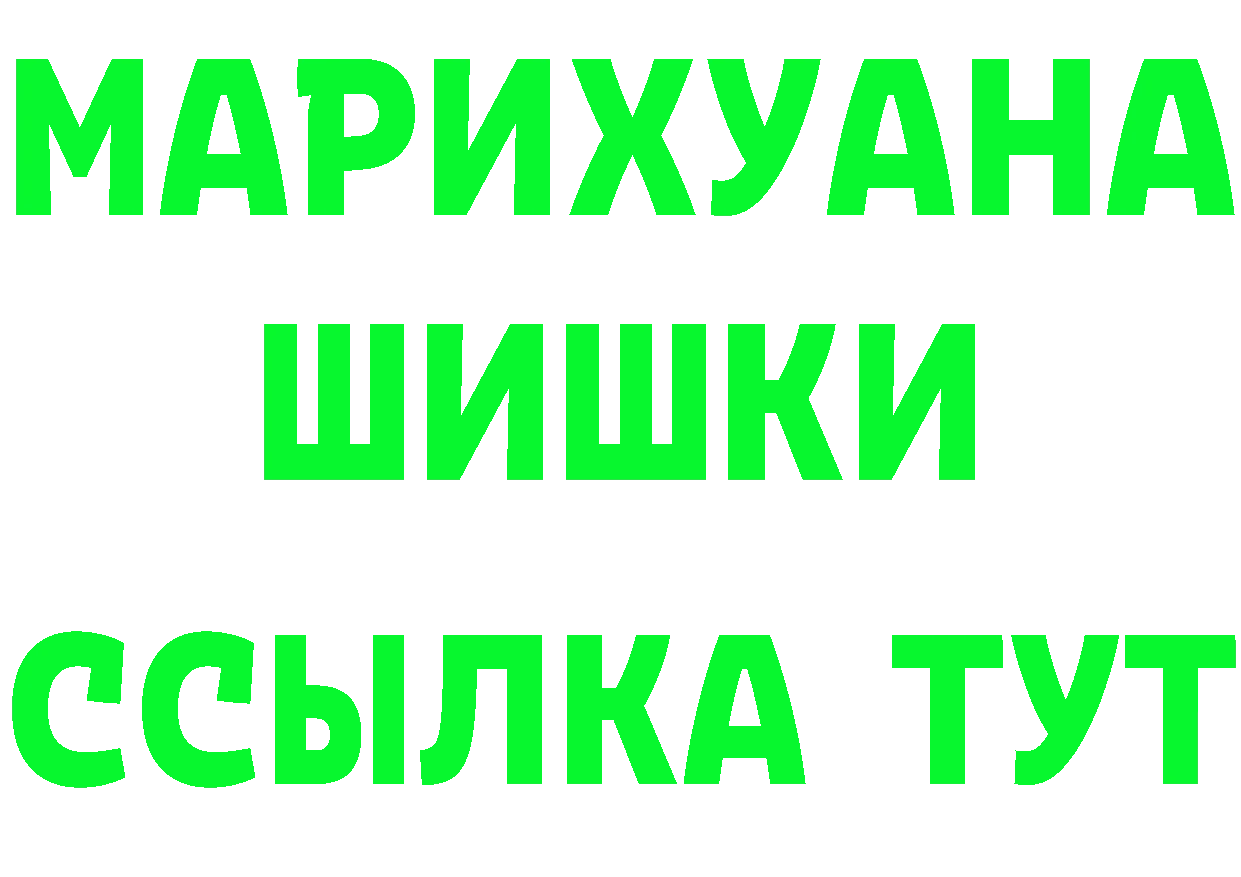 МАРИХУАНА
ШИШКИ
ССЫЛКА ТУТ